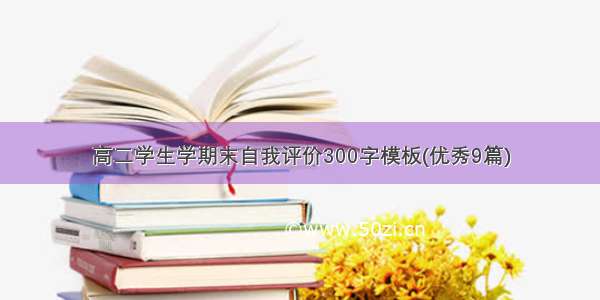 高二学生学期末自我评价300字模板(优秀9篇)

©www.50zi.cn